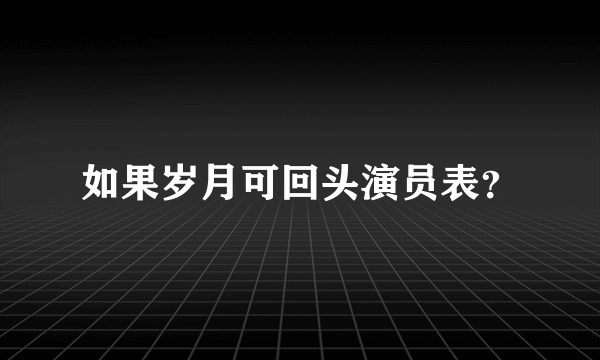 如果岁月可回头演员表?